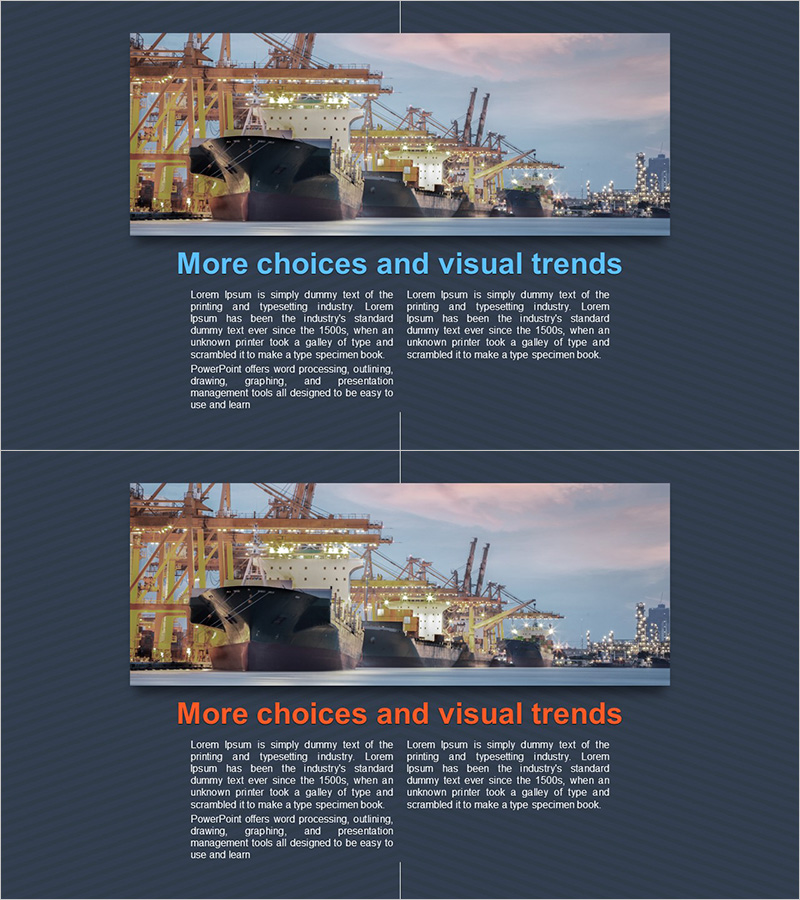 More choices and visual trends

Lorem Ipsum is simply dummy text of the printing and typesetting industry. Lorem Ipsum has been the industry's standard dummy text ever since the 1500s, when an unknown printer took a galley of type and scrambled it to make a type specimen book.

PowerPoint offers word processing, outlining, drawing, graphing, and presentation management tools all designed to be easy to use and learn

Lorem Ipsum is simply dummy text of the printing and typesetting industry. Lorem Ipsum has been the industry's standard dummy text ever since the 1500s, when an unknown printer took a galley of type and scrambled it to make a type specimen book.

More choices and visual trends

Lorem Ipsum is simply dummy text of the printing and typesetting industry. Lorem Ipsum has been the industry's standard dummy text ever since the 1500s, when an unknown printer took a galley of type and scrambled it to make a type specimen book.

PowerPoint offers word processing, outlining, drawing, graphing, and presentation management tools all designed to be easy to use and learn

Lorem Ipsum is simply dummy text of the printing and typesetting industry. Lorem Ipsum has been the industry's standard dummy text ever since the 1500s, when an unknown printer took a galley of type and scrambled it to make a type specimen book.